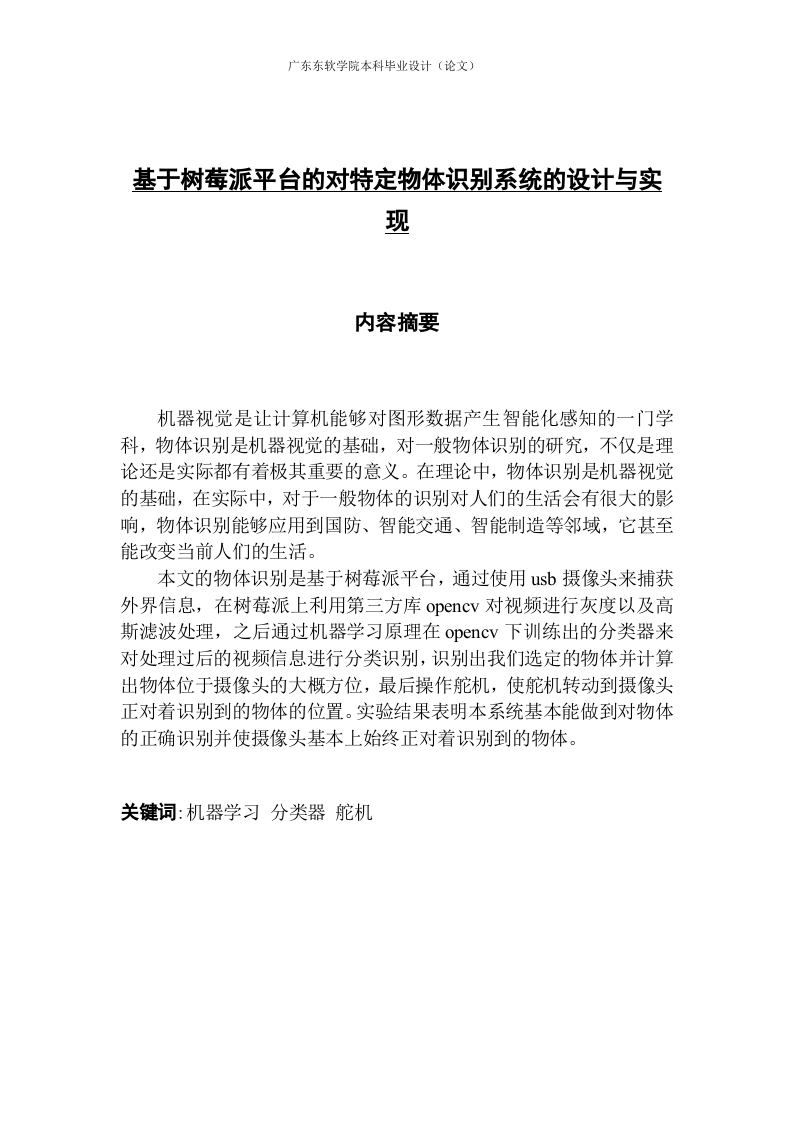 广东东软学院本科毕业设计（论文）

基于树莓派平台的对特定物体识别系统的设计与实现

内容摘要

机器视觉是让计算机能够对图形数据产生智能化感知的一门学科，物体识别是机器视觉的基础，对一般物体识别的研究，不仅是理论还是实际都有着极其重要的意义。在理论中，物体识别是机器视觉的基础，在实际中，对于一般物体的识别对人们的生活会有很大的影响，物体识别能够应用到国防、智能交通、智能制造等邻域，它甚至能改变当前人们的生活。

本文的物体识别是基于树莓派平台，通过使用 usb 摄像头来捕获外界信息，在树莓派上利用第三方库 opencv 对视频进行灰度以及高斯滤波处理，之后通过机器学习原理在 opencv 下训练出的分类器来对处理过后的视频信息进行分类识别，识别出我们选定的物体并计算出物体位于摄像头的大概方位，最后操作舵机，使舵机转动到摄像头正对着识别到的物体的位置。实验结果表明本系统基本能做到对物体的正确识别并使摄像头基本上始终正对着识别到的物体。

关键词: 机器学习 分类器 舵机